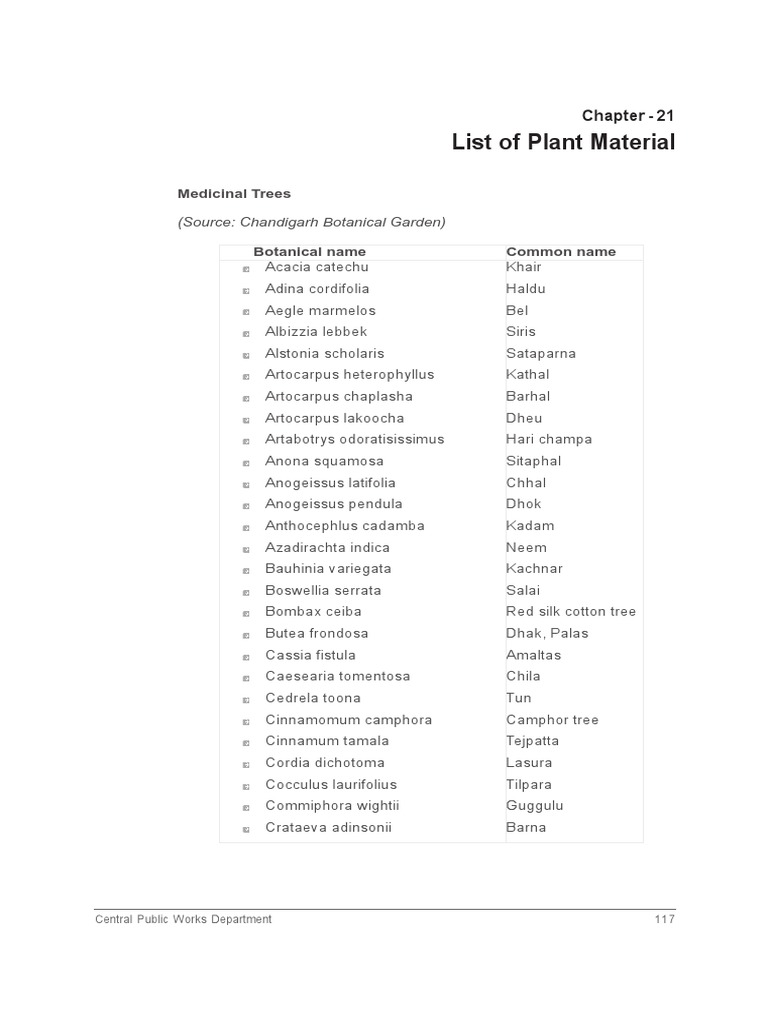 Chapter - 21
List of Plant Material

Medicinal Trees

(Source: Chandigarh Botanical Garden)

| Botanical name | Common name |
|---|---|
| Acacia catechu | Khair |
| Adina cordifolia | Haldu |
| Aegle marmelos | Bel |
| Albizzia lebbek | Siris |
| Alstonia scholaris | Sataparna |
| Artocarpus heterophyllus | Kathal |
| Artocarpus chaplasha | Barhal |
| Artocarpus lakoocha | Dheu |
| Artabotrys odoratisissimus | Hari champa |
| Anona squamosa | Sitaphal |
| Anogeissus latifolia | Chhal |
| Anogeissus pendula | Dhok |
| Anthocephlus cadamba | Kadam |
| Azadirachta indica | Neem |
| Bauhinia variegata | Kachnar |
| Boswellia serrata | Salai |
| Bombax ceiba | Red silk cotton tree |
| Butea frondosa | Dhak, Palas |
| Cassia fistula | Amaltas |
| Caesearia tomentosa | Chila |
| Cedrela toona | Tun |
| Cinnamomum camphora | Camphor tree |
| Cinnamum tamala | Tejpatta |
| Cordia dichotoma | Lasura |
| Cocculus laurifolius | Tilpara |
| Commiphora wightii | Guggulu |
| Crataeva adinsonii | Barna |

Central Public Works Department 117